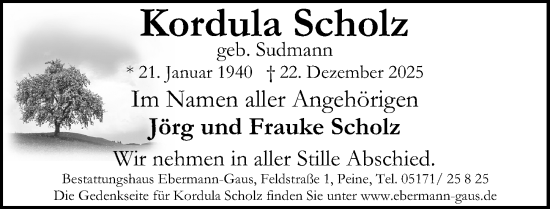 Kordula Scholz
geb. Sudmann
* 21. Januar 1940 † 22. Dezember 2025

Im Namen aller Angehörigen
Jörg und Frauke Scholz

Wir nehmen in aller Stille Abschied.

Bestattungshaus Ebermann-Gaus, Feldstraße 1, Peine, Tel. 05171/ 25 8 25
Die Gedenkseite für Kordula Scholz finden Sie unter www.ebermann-gaus.de